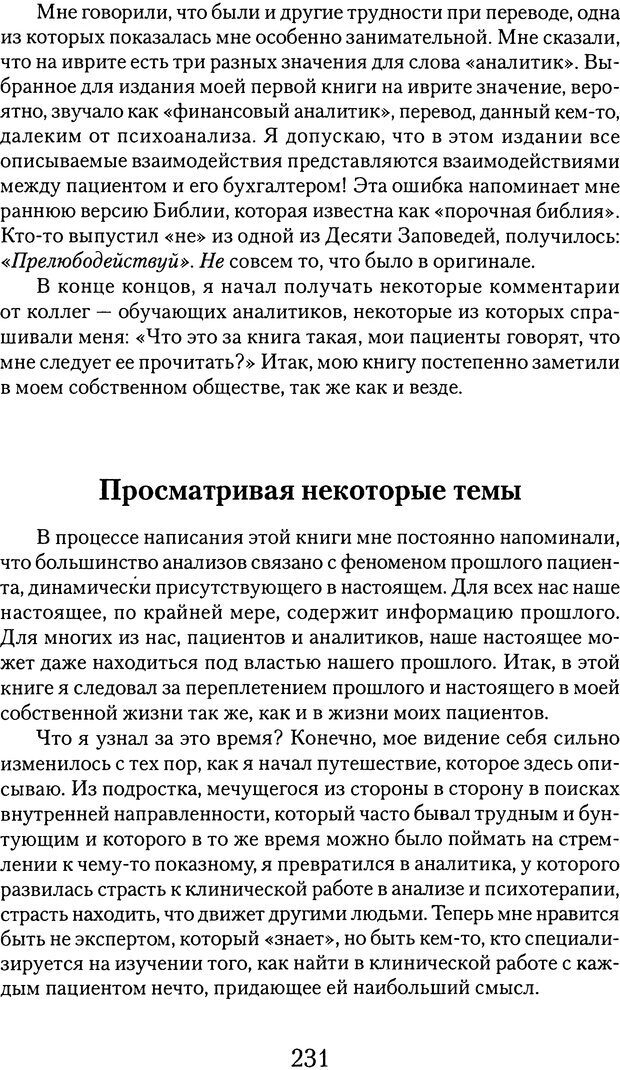 Мне говорили, что были и другие трудности при переводе, одна из которых показалась мне особенно занимательной. Мне сказали, что на иврите есть три разных значения для слова «аналитик». Выбранное для издания моей первой книги на иврите значение, вероятно, звучало как «финансовый аналитик», перевод, данный кем-то, далеким от психоанализа. Я допускаю, что в этом издании все описываемые взаимодействия представляются взаимодействиями между пациентом и его бухгалтером! Эта ошибка напоминает мне раннюю версию Библии, которая известна как «порочная библия». Кто-то выпустил «не» из одной из Десяти Заповедей, получилось: «Прелюбодействуй». Не совсем то, что было в оригинале.

В конце концов, я начал получать некоторые комментарии от коллег — обучающих аналитиков, некоторые из которых спрашивали меня: «Что это за книга такая, мои пациенты говорят, что мне следует ее прочитать?» Итак, мою книгу постепенно заметили в моем собственном обществе, так же как и везде.

Просматривая некоторые темы

В процессе написания этой книги мне постоянно напоминали, что большинство анализов связано с феноменом прошлого пациента, динамически присутствующего в настоящем. Для всех нас наше настоящее, по крайней мере, содержит информацию прошлого. Для многих из нас, пациентов и аналитиков, наше настоящее может даже находиться под властью нашего прошлого. Итак, в этой книге я следовал за переплетением прошлого и настоящего в моей собственной жизни так же, как и в жизни моих пациентов.

Что я узнал за это время? Конечно, мое видение себя сильно изменилось с тех пор, как я начал путешествие, которое здесь описываю. Из подростка, мечущегося из стороны в сторону в поисках внутренней направленности, который часто бывал трудным и бунтующим и которого в то же время можно было поймать на стремлении к чему-то показному, я превратился в аналитика, у которого развилась страсть к клинической работе в анализе и психотерапии, страсть находить, что движет другими людьми. Теперь мне нравится быть не экспертом, который «знает», но быть кем-то, кто специализируется на изучении того, как найти в клинической работе с каждым пациентом нечто, придающее ей наибольший смысл.

231